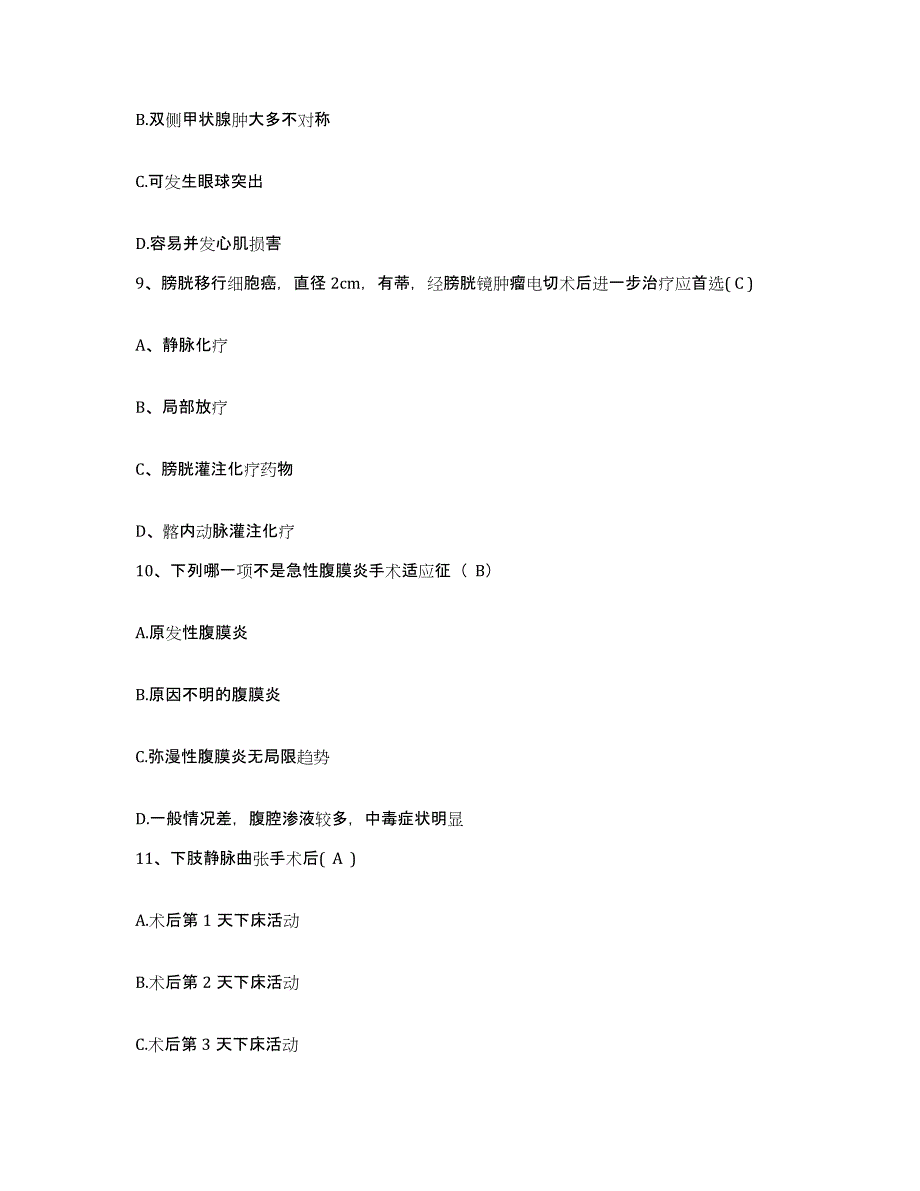 B.双侧甲状腺肿大多不对称

C.可发生眼球突出

D.容易并发心肌损害

9、膀胱移行细胞癌，直径 2cm，有蒂，经膀胱镜肿瘤电切术后进一步治疗应首选( C )

A、静脉化疗

B、局部放疗

C、膀胱灌注化疗药物

D、髂内动脉灌注化疗

10、下列哪一项不是急性腹膜炎手术适应征（ B）

A.原发性腹膜炎

B.原因不明的腹膜炎

C.弥漫性腹膜炎无局限趋势

D.一般情况差，腹腔渗液较多，中毒症状明显

11、下肢静脉曲张手术后( A )

A.术后第 1 天下床活动

B.术后第 2 天下床活动

C.术后第 3 天下床活动